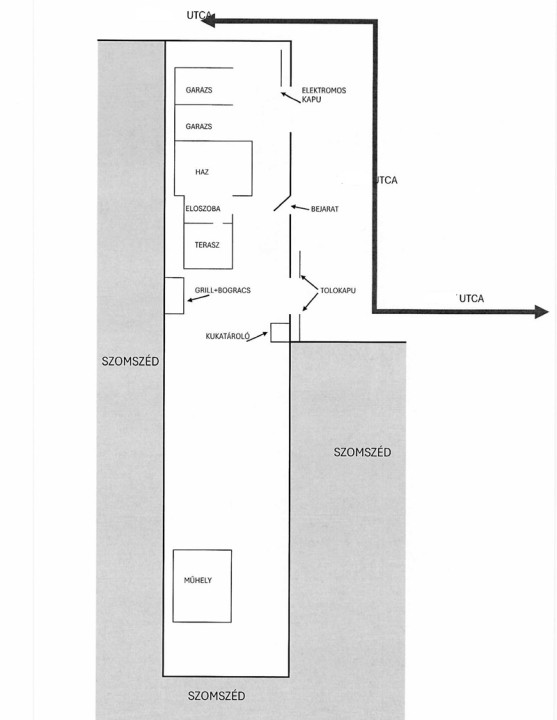 UTCA

GARAZS

ELEKTROMOS KAPU

GARAZS

HAZ

UTCA

ELOSZOBA

BEJARAT

TERASZ

GRILL+BOGRACS

TOLOKAPU

UTCA

KUKATÁROLÓ

SZOMSZÉD

SZOMSZÉD

MŰHELY

SZOMSZÉD